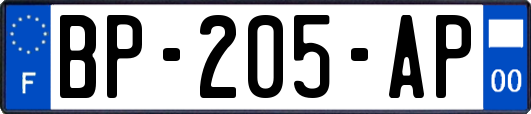 F
BP-205-AP
00